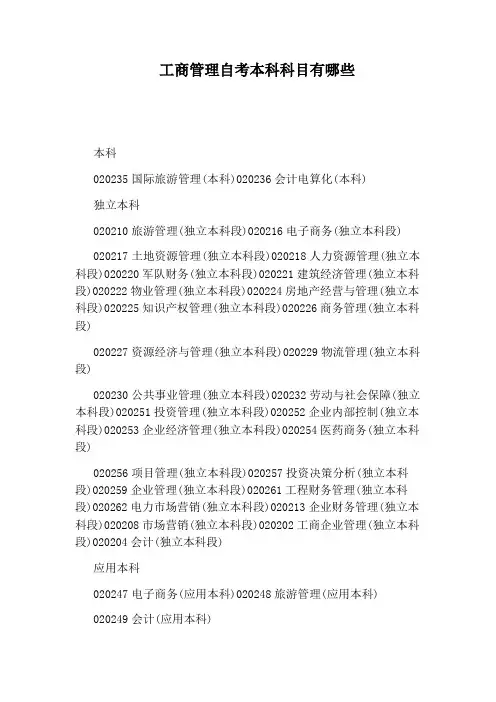 工商管理自考本科科目有哪些

本科

020235 国际旅游管理(本科)020236 会计电算化(本科)

独立本科

020210 旅游管理(独立本科段)020216 电子商务(独立本科段)

020217 土地资源管理(独立本科段)020218 人力资源管理(独立本科段)020220 军队财务(独立本科段)020221 建筑经济管理(独立本科段)020222 物业管理(独立本科段)020224 房地产经营与管理(独立本科段)020225 知识产权管理(独立本科段)020226 商务管理(独立本科段)

020227 资源经济与管理(独立本科段)020229 物流管理(独立本科段)

020230 公共事业管理(独立本科段)020232 劳动与社会保障(独立本科段)020251 投资管理(独立本科段)020252 企业内部控制(独立本科段)020253 企业经济管理(独立本科段)020254 医药商务(独立本科段)

020256 项目管理(独立本科段)020257 投资决策分析(独立本科段)020259 企业管理(独立本科段)020261 工程财务管理(独立本科段)020262 电力市场营销(独立本科段)020213 企业财务管理(独立本科段)020208 市场营销(独立本科段)020202 工商企业管理(独立本科段)020204 会计(独立本科段)

应用本科

020247 电子商务(应用本科)020248 旅游管理(应用本科)

020249 会计(应用本科)